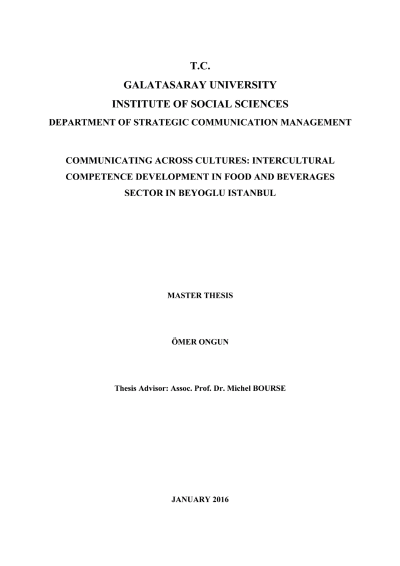 T.C.
GALATASARAY UNIVERSITY
INSTITUTE OF SOCIAL SCIENCES
DEPARTMENT OF STRATEGIC COMMUNICATION MANAGEMENT

COMMUNICATING ACROSS CULTURES: INTERCULTURAL COMPETENCE DEVELOPMENT IN FOOD AND BEVERAGES SECTOR IN BEYOGLU ISTANBUL

MASTER THESIS

ÖMER ONGUN

Thesis Advisor: Assoc. Prof. Dr. Michel BOURSE

JANUARY 2016